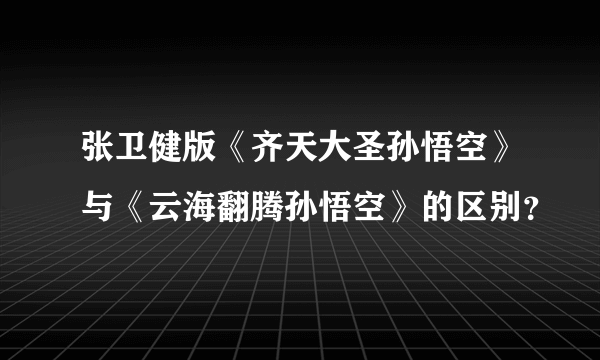 张卫健版《齐天大圣孙悟空》与《云海翻腾孙悟空》的区别？